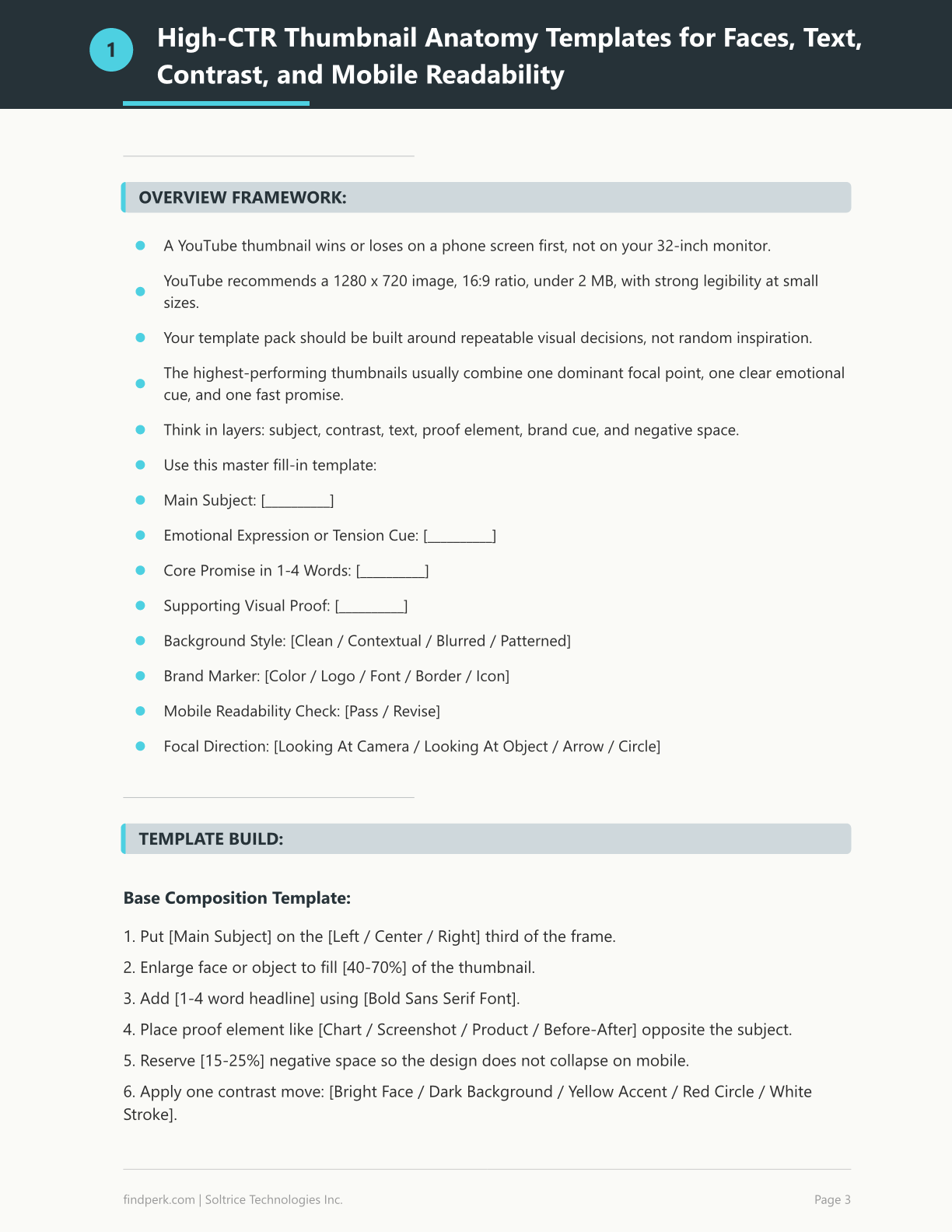 1

High-CTR Thumbnail Anatomy Templates for Faces, Text, Contrast, and Mobile Readability

OVERVIEW FRAMEWORK:

• A YouTube thumbnail wins or loses on a phone screen first, not on your 32-inch monitor.
• YouTube recommends a 1280 x 720 image, 16:9 ratio, under 2 MB, with strong legibility at small sizes.
• Your template pack should be built around repeatable visual decisions, not random inspiration.
• The highest-performing thumbnails usually combine one dominant focal point, one clear emotional cue, and one fast promise.
• Think in layers: subject, contrast, text, proof element, brand cue, and negative space.
• Use this master fill-in template:
• Main Subject: [____]
• Emotional Expression or Tension Cue: [____]
• Core Promise in 1-4 Words: [____]
• Supporting Visual Proof: [____]
• Background Style: [Clean / Contextual / Blurred / Patterned]
• Brand Marker: [Color / Logo / Font / Border / Icon]
• Mobile Readability Check: [Pass / Revise]
• Focal Direction: [Looking At Camera / Looking At Object / Arrow / Circle]

TEMPLATE BUILD:

Base Composition Template:

1. Put [Main Subject] on the [Left / Center / Right] third of the frame.
2. Enlarge face or object to fill [40-70%] of the thumbnail.
3. Add [1-4 word headline] using [Bold Sans Serif Font].
4. Place proof element like [Chart / Screenshot / Product / Before-After] opposite the subject.
5. Reserve [15-25%] negative space so the design does not collapse on mobile.
6. Apply one contrast move: [Bright Face / Dark Background / Yellow Accent / Red Circle / White Stroke].

findperk.com | Soltrice Technologies Inc.

Page 3